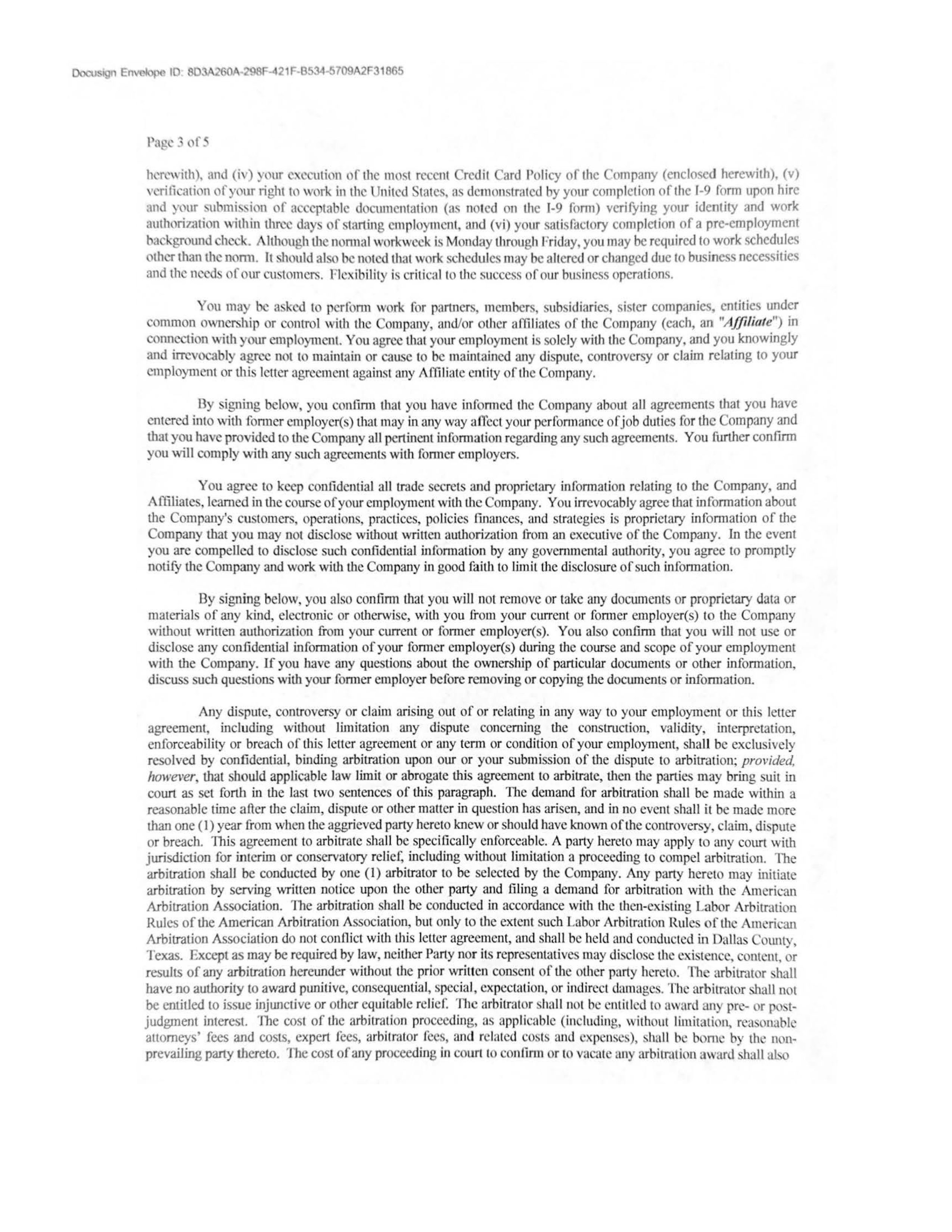 Docusign Envelope ID: 8D3A260A-298F-421F-B534-5709A2F31865

Page 3 of 5

herewith), and (iv) your execution of the most recent Credit Card Policy of the Company (enclosed herewith), (v) verification of your right to work in the United States, as demonstrated by your completion of the I-9 form upon hire and your submission of acceptable documentation (as noted on the I-9 form) verifying your identity and work authorization within three days of starting employment, and (vi) your satisfactory completion of a pre-employment background check. Although the normal workweek is Monday through Friday, you may be required to work schedules other than the norm. It should also be noted that work schedules may be altered or changed due to business necessities and the needs of our customers. Flexibility is critical to the success of our business operations.

You may be asked to perform work for partners, members, subsidiaries, sister companies, entities under common ownership or control with the Company, and/or other affiliates of the Company (each, an "Affiliate") in connection with your employment. You agree that your employment is solely with the Company, and you knowingly and irrevocably agree not to maintain or cause to be maintained any dispute, controversy or claim relating to your employment or this letter agreement against any Affiliate entity of the Company.

By signing below, you confirm that you have informed the Company about all agreements that you have entered into with former employer(s) that may in any way affect your performance of job duties for the Company and that you have provided to the Company all pertinent information regarding any such agreements. You further confirm you will comply with any such agreements with former employers.

You agree to keep confidential all trade secrets and proprietary information relating to the Company, and Affiliates, learned in the course of your employment with the Company. You irrevocably agree that information about the Company's customers, operations, practices, policies finances, and strategies is proprietary information of the Company that you may not disclose without written authorization from an executive of the Company. In the event you are compelled to disclose such confidential information by any governmental authority, you agree to promptly notify the Company and work with the Company in good faith to limit the disclosure of such information.

By signing below, you also confirm that you will not remove or take any documents or proprietary data or materials of any kind, electronic or otherwise, with you from your current or former employer(s) to the Company without written authorization from your current or former employer(s). You also confirm that you will not use or disclose any confidential information of your former employer(s) during the course and scope of your employment with the Company. If you have any questions about the ownership of particular documents or other information, discuss such questions with your former employer before removing or copying the documents or information.

Any dispute, controversy or claim arising out of or relating in any way to your employment or this letter agreement, including without limitation any dispute concerning the construction, validity, interpretation, enforceability or breach of this letter agreement or any term or condition of your employment, shall be exclusively resolved by confidential, binding arbitration upon our or your submission of the dispute to arbitration; provided, however, that should applicable law limit or abrogate this agreement to arbitrate, then the parties may bring suit in court as set forth in the last two sentences of this paragraph. The demand for arbitration shall be made within a reasonable time after the claim, dispute or other matter in question has arisen, and in no event shall it be made more than one (1) year from when the aggrieved party hereto knew or should have known of the controversy, claim, dispute or breach. This agreement to arbitrate shall be specifically enforceable. A party hereto may apply to any court with jurisdiction for interim or conservatory relief, including without limitation a proceeding to compel arbitration. The arbitration shall be conducted by one (1) arbitrator to be selected by the Company. Any party hereto may initiate arbitration by serving written notice upon the other party and filing a demand for arbitration with the American Arbitration Association. The arbitration shall be conducted in accordance with the then-existing Labor Arbitration Rules of the American Arbitration Association, but only to the extent such Labor Arbitration Rules of the American Arbitration Association do not conflict with this letter agreement, and shall be held and conducted in Dallas County, Texas. Except as may be required by law, neither Party nor its representatives may disclose the existence, content, or results of any arbitration hereunder without the prior written consent of the other party hereto. The arbitrator shall have no authority to award punitive, consequential, special, expectation, or indirect damages. The arbitrator shall not be entitled to issue injunctive or other equitable relief. The arbitrator shall not be entitled to award any pre- or post-judgment interest. The cost of the arbitration proceeding, as applicable (including, without limitation, reasonable attorneys' fees and costs, expert fees, arbitrator fees, and related costs and expenses), shall be borne by the non-prevailing party thereto. The cost of any proceeding in court to confirm or to vacate any arbitration award shall also